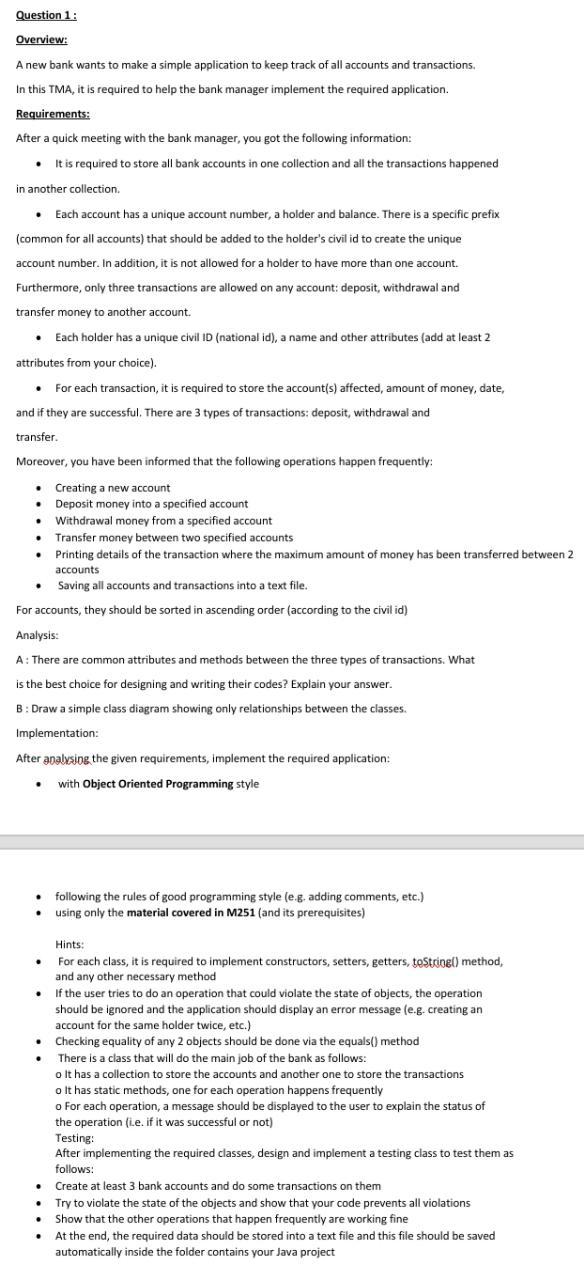 Question 1 :

Overview:

A new bank wants to make a simple application to keep track of all accounts and transactions.

In this TMA, it is required to help the bank manager implement the required application.

Requirements:

After a quick meeting with the bank manager, you got the following information:

• It is required to store all bank accounts in one collection and all the transactions happened in another collection.

• Each account has a unique account number, a holder and balance. There is a specific prefix (common for all accounts) that should be added to the holder's civil id to create the unique account number. In addition, it is not allowed for a holder to have more than one account. Furthermore, only three transactions are allowed on any account: deposit, withdrawal and transfer money to another account.

• Each holder has a unique civil ID (national id), a name and other attributes (add at least 2 attributes from your choice).

• For each transaction, it is required to store the account(s) affected, amount of money, date, and if they are successful. There are 3 types of transactions: deposit, withdrawal and transfer.

Moreover, you have been informed that the following operations happen frequently:

• Creating a new account
• Deposit money into a specified account
• Withdrawal money from a specified account
• Transfer money between two specified accounts
• Printing details of the transaction where the maximum amount of money has been transferred between 2 accounts
• Saving all accounts and transactions into a text file.

For accounts, they should be sorted in ascending order (according to the civil id)

Analysis:

A : There are common attributes and methods between the three types of transactions. What is the best choice for designing and writing their codes? Explain your answer.

B : Draw a simple class diagram showing only relationships between the classes.

Implementation:

After analysing the given requirements, implement the required application:

• with Object Oriented Programming style

• following the rules of good programming style (e.g. adding comments, etc.)
• using only the material covered in M251 (and its prerequisites)

Hints:
• For each class, it is required to implement constructors, setters, getters, toString() method, and any other necessary method
• If the user tries to do an operation that could violate the state of objects, the operation should be ignored and the application should display an error message (e.g. creating an account for the same holder twice, etc.)
• Checking equality of any 2 objects should be done via the equals() method
• There is a class that will do the main job of the bank as follows:
o It has a collection to store the accounts and another one to store the transactions
o It has static methods, one for each operation happens frequently
o For each operation, a message should be displayed to the user to explain the status of the operation (i.e. if it was successful or not)
Testing:
After implementing the required classes, design and implement a testing class to test them as follows:
• Create at least 3 bank accounts and do some transactions on them
• Try to violate the state of the objects and show that your code prevents all violations
• Show that the other operations that happen frequently are working fine
• At the end, the required data should be stored into a text file and this file should be saved automatically inside the folder contains your Java project